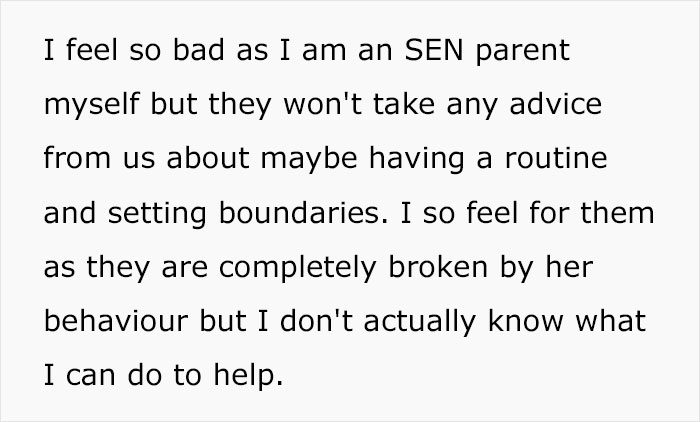 I feel so bad as I am an SEN parent myself but they won't take any advice from us about maybe having a routine and setting boundaries. I so feel for them as they are completely broken by her behaviour but I don't actually know what I can do to help.